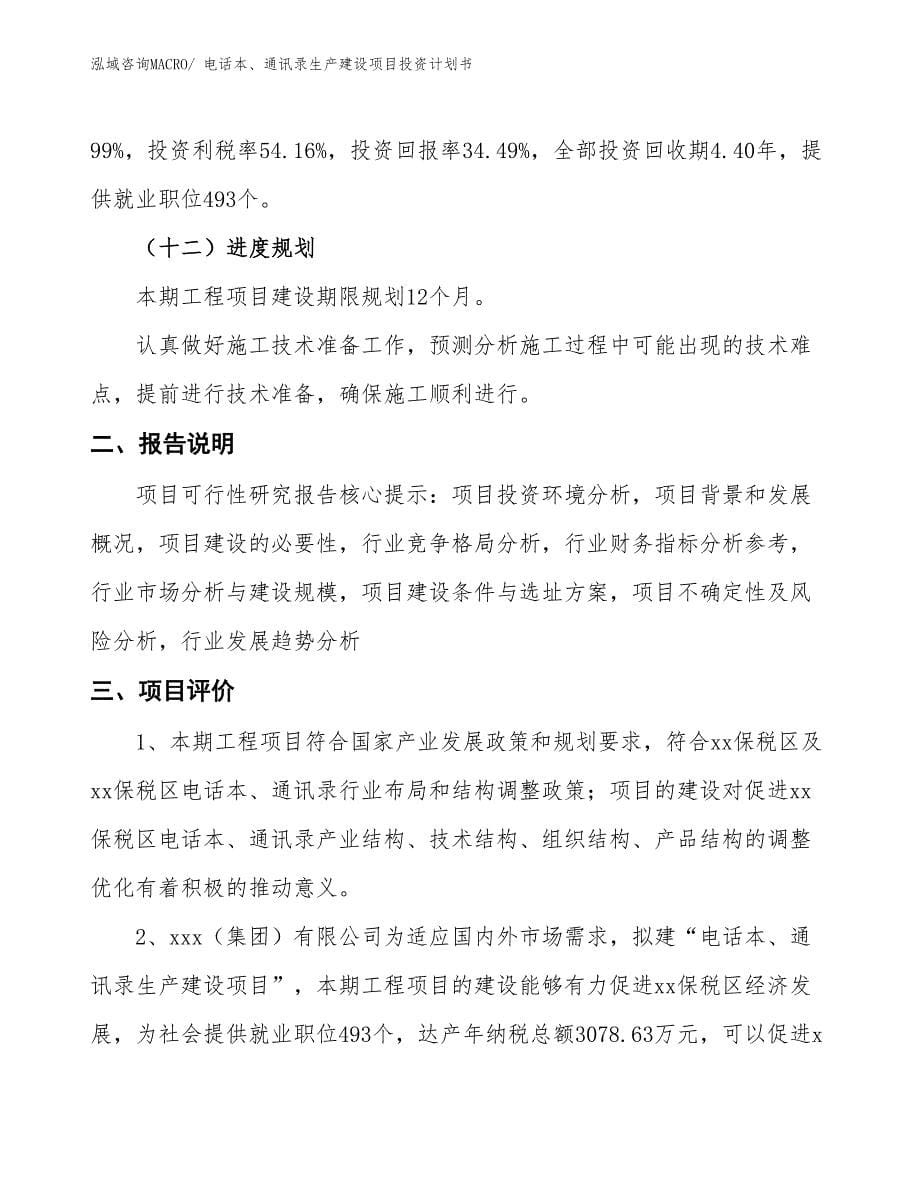 泓域咨询MACRO/ 电话本、通讯录生产建设项目投资计划书

99%，投资利税率54.16%，投资回报率34.49%，全部投资回收期4.40年，提供就业职位493个。

（十二）进度规划

本期工程项目建设期限规划12个月。

认真做好施工技术准备工作，预测分析施工过程中可能出现的技术难点，提前进行技术准备，确保施工顺利进行。

二、报告说明

项目可行性研究报告核心提示：项目投资环境分析，项目背景和发展概况，项目建设的必要性，行业竞争格局分析，行业财务指标分析参考，行业市场分析与建设规模，项目建设条件与选址方案，项目不确定性及风险分析，行业发展趋势分析

三、项目评价

1、本期工程项目符合国家产业发展政策和规划要求，符合xx保税区及xx保税区电话本、通讯录行业布局和结构调整政策；项目的建设对促进xx保税区电话本、通讯录产业结构、技术结构、组织结构、产品结构的调整优化有着积极的推动意义。

2、xxx（集团）有限公司为适应国内外市场需求，拟建“电话本、通讯录生产建设项目”，本期工程项目的建设能够有力促进xx保税区经济发展，为社会提供就业职位493个，达产年纳税总额3078.63万元，可以促进x